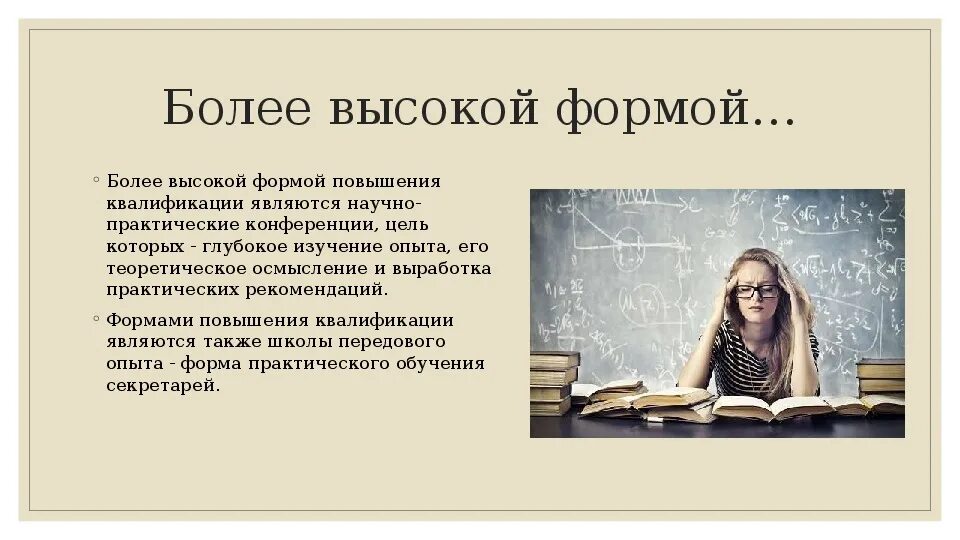 Более высокой формой...

◦ Более высокой формой повышения квалификации являются научно-практические конференции, цель которых - глубокое изучение опыта, его теоретическое осмысление и выработка практических рекомендаций.

◦ Формами повышения квалификации являются также школы передового опыта - форма практического обучения секретарей.